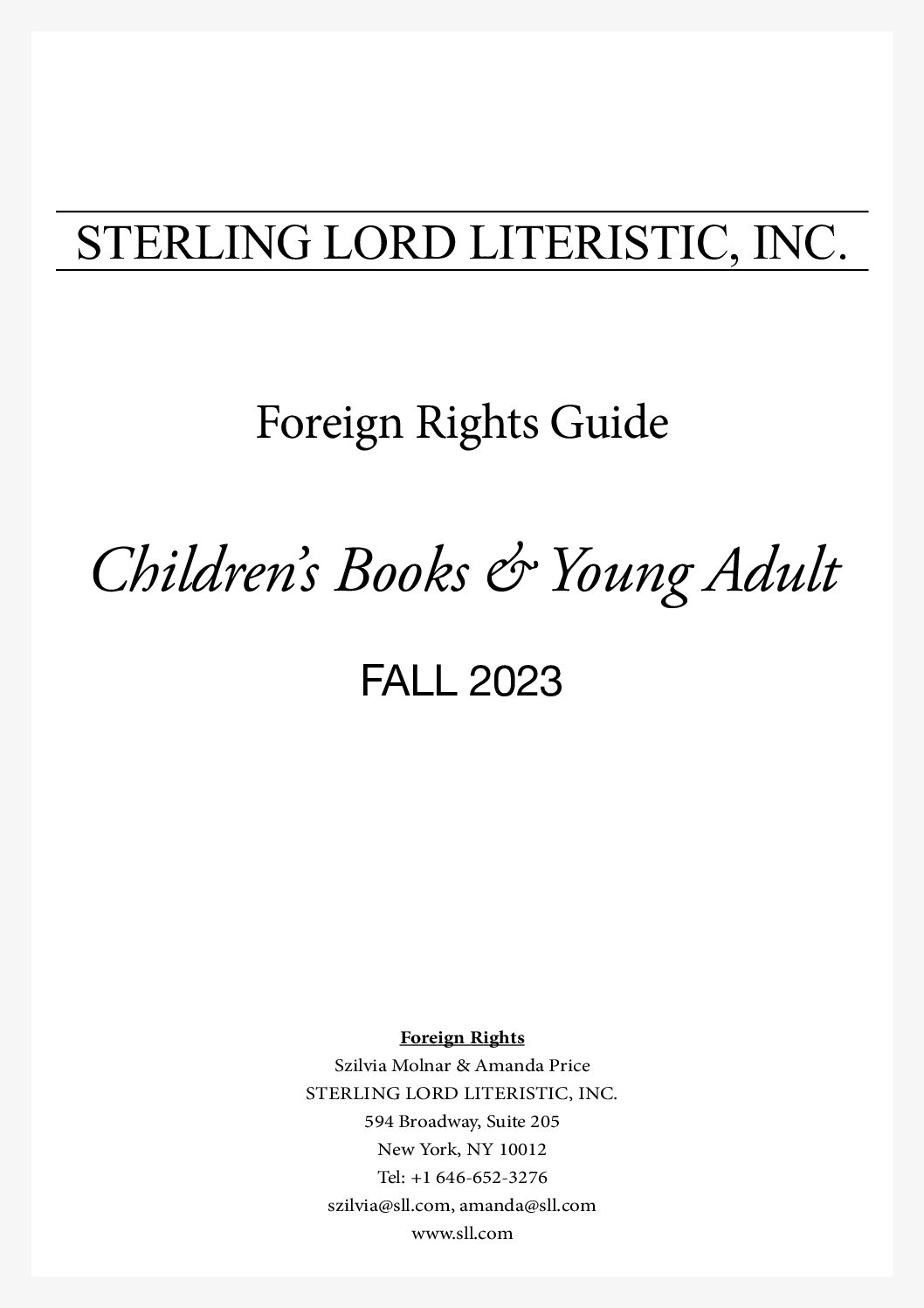 STERLING LORD LITERISTIC, INC.

Foreign Rights Guide

Children's Books & Young Adult

FALL 2023

Foreign Rights
Szilvia Molnar & Amanda Price
STERLING LORD LITERISTIC, INC.
594 Broadway, Suite 205
New York, NY 10012
Tel: +1 646-652-3276
szilvia@sll.com, amanda@sll.com
www.sll.com